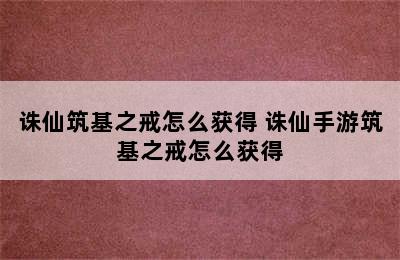 诛仙筑基之戒怎么获得 诛仙手游筑基之戒怎么获得